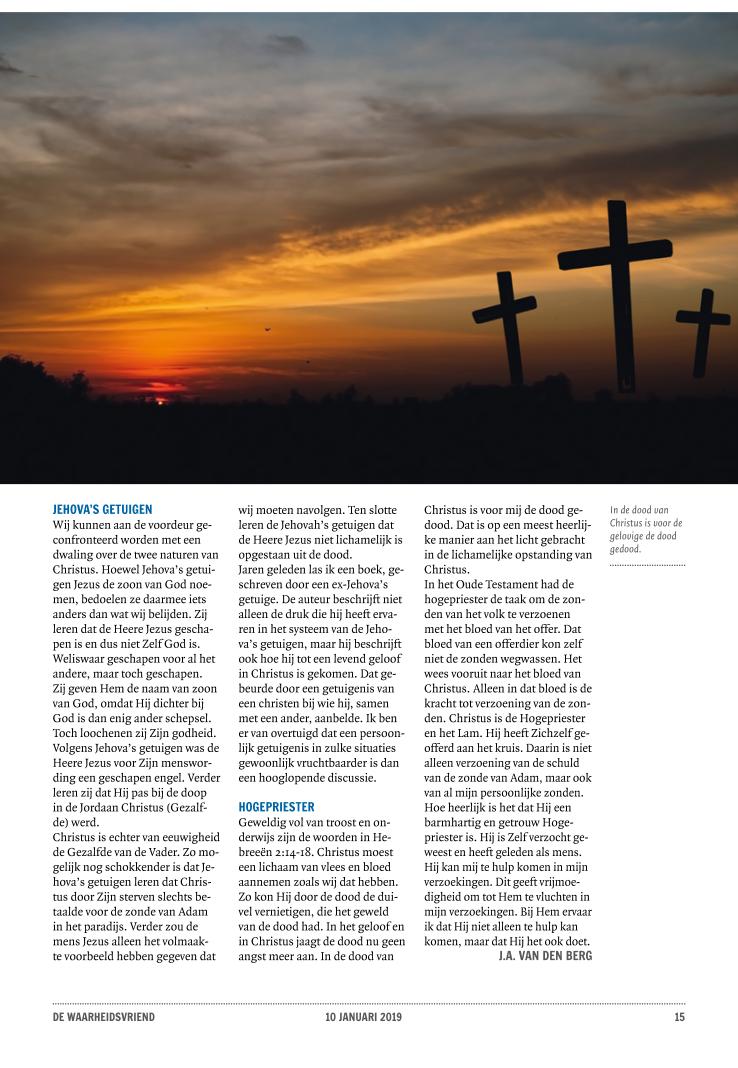 JEHOVA'S GETUIGEN
Wij kunnen aan de voordeur geconfronteerd worden met een dwaling over de twee naturen van Christus. Hoewel Jehova's getuigen Jezus de zoon van God noemen, bedoelen ze daarmee iets anders dan wat wij belijden. Zij leren dat de Heere Jezus geschapen is en dus niet Zelf God is. Weliswaar geschapen voor al het andere, maar toch geschapen. Zij geven Hem de naam van zoon van God, omdat Hij dichter bij God is dan enig ander schepsel. Toch loochenen zij Zijn godheid. Volgens Jehova's getuigen was de Heere Jezus voor Zijn menswording een geschapen engel. Verder leren zij dat Hij pas bij de doop in de Jordaan Christus (Gezalfde) werd.
Christus is echter van eeuwigheid de Gezalfde van de Vader. Zo mogelijk nog schokkender is dat Jehova's getuigen leren dat Christus door Zijn sterven slechts betaalde voor de zonde van Adam in het paradijs. Verder zou de mens Jezus alleen het volmaakte voorbeeld hebben gegeven dat wij moeten navolgen. Ten slotte leren de Jehovah's getuigen dat de Heere Jezus niet lichamelijk is opgestaan uit de dood.
Jaren geleden las ik een boek, geschreven door een ex-Jehova's getuige. De auteur beschrijft niet alleen de druk die hij heeft ervaren in het systeem van de Jehova's getuigen, maar hij beschrijft ook hoe hij tot een levend geloof in Christus is gekomen. Dat gebeurde door een getuigenis van een christen bij wie hij, samen met een ander, aanbelde. Ik ben er van overtuigd dat een persoonlijk getuigenis in zulke situaties gewoonlijk vruchtbaarder is dan een hooglopende discussie.

HOGEPRIESTER
Geweldig vol van troost en onderwijs zijn de woorden in Hebreeën 2:14-18. Christus moest een lichaam van vlees en bloed aannemen zoals wij dat hebben. Zo kon Hij door de dood de duivel vernietigen, die het geweld van de dood had. In het geloof en in Christus jaagt de dood nu geen angst meer aan. In de dood van Christus is voor mij de dood gedood. Dat is op een meest heerlijke manier aan het licht gebracht in de lichamelijke opstanding van Christus.
In het Oude Testament had de hogepriester de taak om de zonden van het volk te verzoenen met het bloed van het offer. Dat bloed van een offerdier kon zelf niet de zonden wegwassen. Het wees vooruit naar het bloed van Christus. Alleen in dat bloed is de kracht tot verzoening van de zonden. Christus is de Hogepriester en het Lam. Hij heeft Zichzelf geofferd aan het kruis. Daarin is niet alleen verzoening van de schuld van de zonde van Adam, maar ook van al mijn persoonlijke zonden. Hoe heerlijk is het dat Hij een barmhartig en getrouw Hogepriester is. Hij is Zelf verzocht geweest en heeft geleden als mens. Hij kan mij te hulp komen in mijn verzoekingen. Dit geeft vrijmoedigheid om tot Hem te vluchten in mijn verzoekingen. Bij Hem ervaar ik dat Hij niet alleen te hulp kan komen, maar dat Hij het ook doet.
J.A. VAN DEN BERG

In de dood van Christus is voor de gelovige de dood gedood.

DE WAARHEIDSVRIEND 10 JANUARI 2019 15